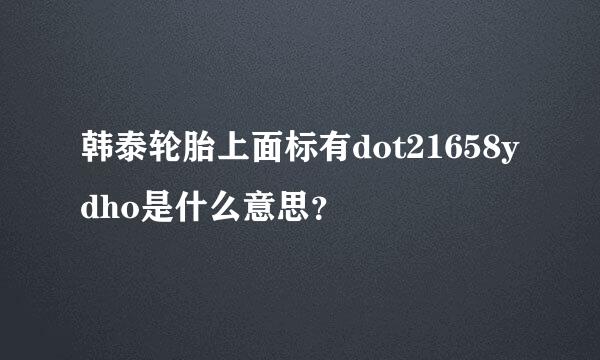 韩泰轮胎上面标有dot21658ydho是什么意思？